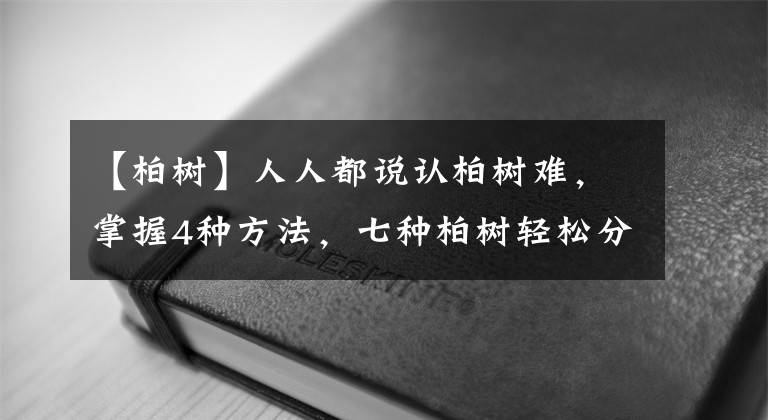 【柏树】人人都说认柏树难，掌握4种方法，七种柏树轻松分

MOLESKINE®